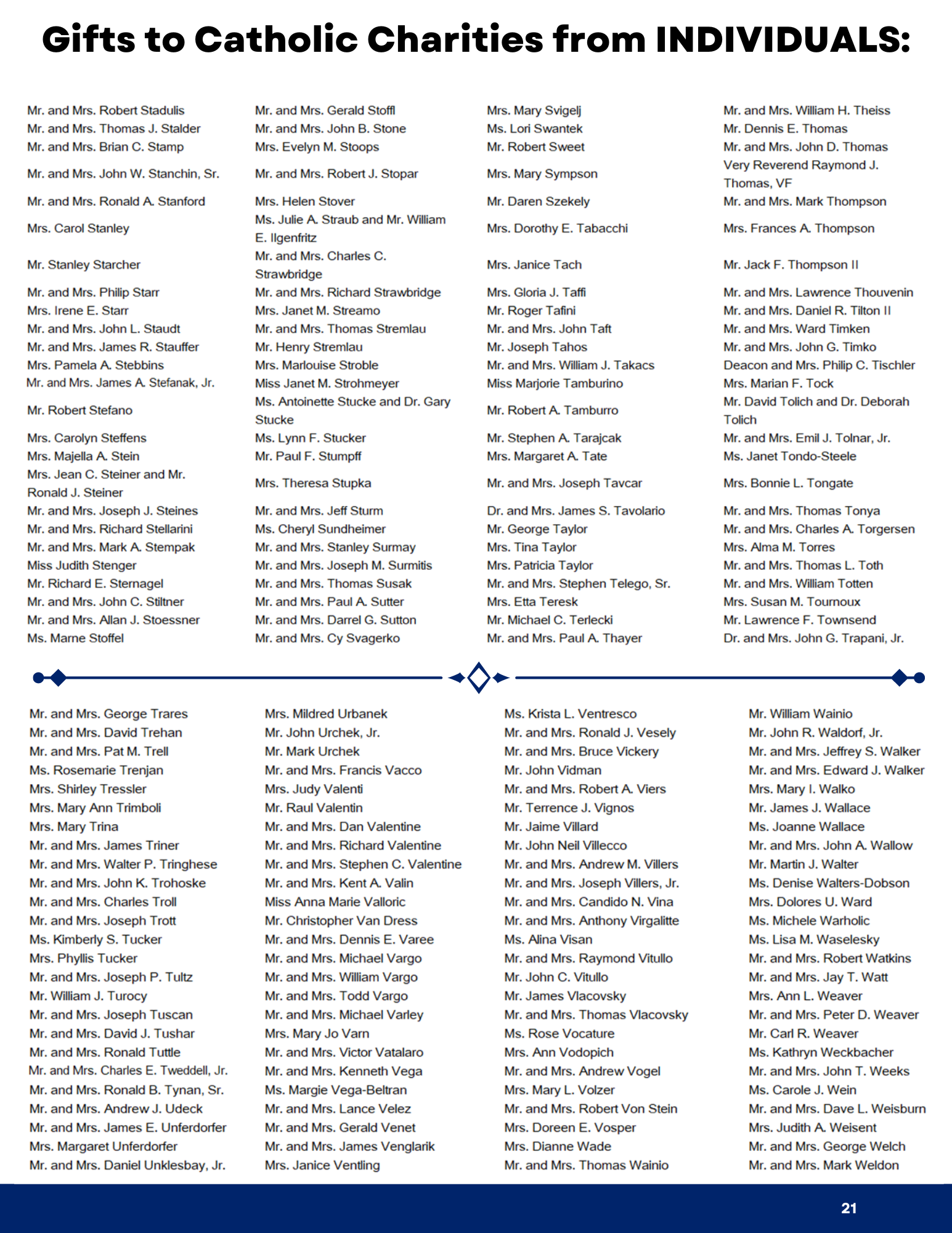 Gifts to Catholic Charities from INDIVIDUALS:

Mr. and Mrs. Robert Stadulis
Mr. and Mrs. Thomas J. Stalder
Mr. and Mrs. Brian C. Stamp
Mr. and Mrs. John W. Stanchin, Sr.
Mr. and Mrs. Ronald A. Stanford
Mrs. Carol Stanley
Mr. Stanley Starcher
Mr. and Mrs. Philip Starr
Mrs. Irene E. Starr
Mr. and Mrs. John L. Staudt
Mr. and Mrs. James R. Stauffer
Mrs. Pamela A. Stebbins
Mr. and Mrs. James A. Stefanak, Jr.
Mr. Robert Stefano
Mrs. Carolyn Steffens
Mrs. Majella A. Stein
Mrs. Jean C. Steiner and Mr. Ronald J. Steiner
Mr. and Mrs. Joseph J. Steines
Mr. and Mrs. Richard Stellarini
Mr. and Mrs. Mark A. Stempak
Miss Judith Stenger
Mr. Richard E. Sternagel
Mr. and Mrs. John C. Stiltner
Mr. and Mrs. Allan J. Stoessner
Ms. Marne Stoffel

Mr. and Mrs. Gerald Stoffl
Mr. and Mrs. John B. Stone
Mrs. Evelyn M. Stoops
Mr. and Mrs. Robert J. Stopar
Mrs. Helen Stover
Ms. Julie A. Straub and Mr. William E. Ilgenfritz
Mr. and Mrs. Charles C. Strawbridge
Mr. and Mrs. Richard Strawbridge
Mrs. Janet M. Streamo
Mr. and Mrs. Thomas Stremlau
Mr. Henry Stremlau
Mrs. Marlouise Stroble
Miss Janet M. Strohmeyer
Ms. Antoinette Stucke and Dr. Gary Stucke
Ms. Lynn F. Stucker
Mr. Paul F. Stumpff
Mrs. Theresa Stupka
Mr. and Mrs. Jeff Sturm
Ms. Cheryl Sundheimer
Mr. and Mrs. Stanley Surmay
Mr. and Mrs. Joseph M. Surmitis
Mr. and Mrs. Thomas Susak
Mr. and Mrs. Paul A. Sutter
Mr. and Mrs. Darrel G. Sutton
Mr. and Mrs. Cy Svagerko

Mrs. Mary Svigelj
Ms. Lori Swantek
Mr. Robert Sweet
Mrs. Mary Sympson
Mr. Daren Szekely
Mrs. Dorothy E. Tabacchi
Mrs. Janice Tach
Mrs. Gloria J. Taffi
Mr. Roger Tafini
Mr. and Mrs. John Taft
Mr. Joseph Tahos
Mr. and Mrs. William J. Takacs
Miss Marjorie Tamburino
Mr. Robert A. Tamburro
Mr. Stephen A. Tarajcak
Mrs. Margaret A. Tate
Mr. and Mrs. Joseph Tavcar
Dr. and Mrs. James S. Tavolario
Mr. George Taylor
Mrs. Tina Taylor
Mrs. Patricia Taylor
Mr. and Mrs. Stephen Telego, Sr.
Mrs. Etta Teresk
Mr. Michael C. Terlecki
Mr. and Mrs. Paul A. Thayer

Mr. and Mrs. William H. Theiss
Mr. Dennis E. Thomas
Mr. and Mrs. John D. Thomas
Very Reverend Raymond J. Thomas, VF
Mr. and Mrs. Mark Thompson
Mrs. Frances A. Thompson
Mr. Jack F. Thompson II
Mr. and Mrs. Lawrence Thouvenin
Mr. and Mrs. Daniel R. Tilton II
Mr. and Mrs. Ward Timken
Mr. and Mrs. John G. Timko
Deacon and Mrs. Philip C. Tischler
Mrs. Marian F. Tock
Mr. David Tolich and Dr. Deborah Tolich
Mr. and Mrs. Emil J. Tolnar, Jr.
Ms. Janet Tondo-Steele
Mrs. Bonnie L. Tongate
Mr. and Mrs. Thomas Tonya
Mr. and Mrs. Charles A. Torgersen
Mrs. Alma M. Torres
Mr. and Mrs. Thomas L. Toth
Mr. and Mrs. William Totten
Mrs. Susan M. Tournoux
Mr. Lawrence F. Townsend
Dr. and Mrs. John G. Trapani, Jr.

Mr. and Mrs. George Trares
Mr. and Mrs. David Trehan
Mr. and Mrs. Pat M. Trell
Ms. Rosemarie Trenjan
Mrs. Shirley Tressler
Mrs. Mary Ann Trimboli
Mrs. Mary Trina
Mr. and Mrs. James Triner
Mr. and Mrs. Walter P. Tringhese
Mr. and Mrs. John K. Trohoske
Mr. and Mrs. Charles Troll
Mr. and Mrs. Joseph Trott
Ms. Kimberly S. Tucker
Mrs. Phyllis Tucker
Mr. and Mrs. Joseph P. Tultz
Mr. William J. Turocy
Mr. and Mrs. Joseph Tuscan
Mr. and Mrs. David J. Tushar
Mr. and Mrs. Ronald Tuttle
Mr. and Mrs. Charles E. Tweddell, Jr.
Mr. and Mrs. Ronald B. Tynan, Sr.
Mr. and Mrs. Andrew J. Udeck
Mr. and Mrs. James E. Unferdorfer
Mrs. Margaret Unferdorfer
Mr. and Mrs. Daniel Unklesbay, Jr.

Mrs. Mildred Urbanek
Mr. John Urchek, Jr.
Mr. Mark Urchek
Mr. and Mrs. Francis Vacco
Mrs. Judy Valenti
Mr. Raul Valentin
Mr. and Mrs. Dan Valentine
Mr. and Mrs. Richard Valentine
Mr. and Mrs. Stephen C. Valentine
Mr. and Mrs. Kent A. Valin
Miss Anna Marie Valloric
Mr. Christopher Van Dress
Mr. and Mrs. Dennis E. Varee
Mr. and Mrs. Michael Vargo
Mr. and Mrs. William Vargo
Mr. and Mrs. Todd Vargo
Mr. and Mrs. Michael Varley
Mrs. Mary Jo Varn
Mr. and Mrs. Victor Vatalaro
Mr. and Mrs. Kenneth Vega
Ms. Margie Vega-Beltran
Mr. and Mrs. Lance Velez
Mr. and Mrs. Gerald Venet
Mr. and Mrs. James Venglarik
Mrs. Janice Ventling

Ms. Krista L. Ventresco
Mr. and Mrs. Ronald J. Vesely
Mr. and Mrs. Bruce Vickery
Mr. John Vidman
Mr. and Mrs. Robert A. Viers
Mr. Terrence J. Vignos
Mr. Jaime Villard
Mr. John Neil Villecco
Mr. and Mrs. Andrew M. Villers
Mr. and Mrs. Joseph Villers, Jr.
Mr. and Mrs. Candido N. Vina
Mr. and Mrs. Anthony Virgalitte
Ms. Alina Visan
Mr. and Mrs. Raymond Vitullo
Mr. John C. Vitullo
Mr. James Vlacovsky
Mr. and Mrs. Thomas Vlacovsky
Ms. Rose Vocature
Mrs. Ann Vodopich
Mr. and Mrs. Andrew Vogel
Mrs. Mary L. Volzer
Mr. and Mrs. Robert Von Stein
Mrs. Doreen E. Vosper
Mrs. Dianne Wade
Mr. and Mrs. Thomas Wainio

Mr. William Wainio
Mr. John R. Waldorf, Jr.
Mr. and Mrs. Jeffrey S. Walker
Mr. and Mrs. Edward J. Walker
Mrs. Mary I. Walko
Mr. James J. Wallace
Ms. Joanne Wallace
Mr. and Mrs. John A. Wallow
Mr. Martin J. Walter
Ms. Denise Walters-Dobson
Mrs. Dolores U. Ward
Ms. Michele Warholic
Ms. Lisa M. Waselesky
Mr. and Mrs. Robert Watkins
Mr. and Mrs. Jay T. Watt
Mrs. Ann L. Weaver
Mr. and Mrs. Peter D. Weaver
Mr. Carl R. Weaver
Ms. Kathryn Weckbacher
Mr. and Mrs. John T. Weeks
Ms. Carole J. Wein
Mr. and Mrs. Dave L. Weisburn
Mrs. Judith A. Weisent
Mr. and Mrs. George Welch
Mr. and Mrs. Mark Weldon

21